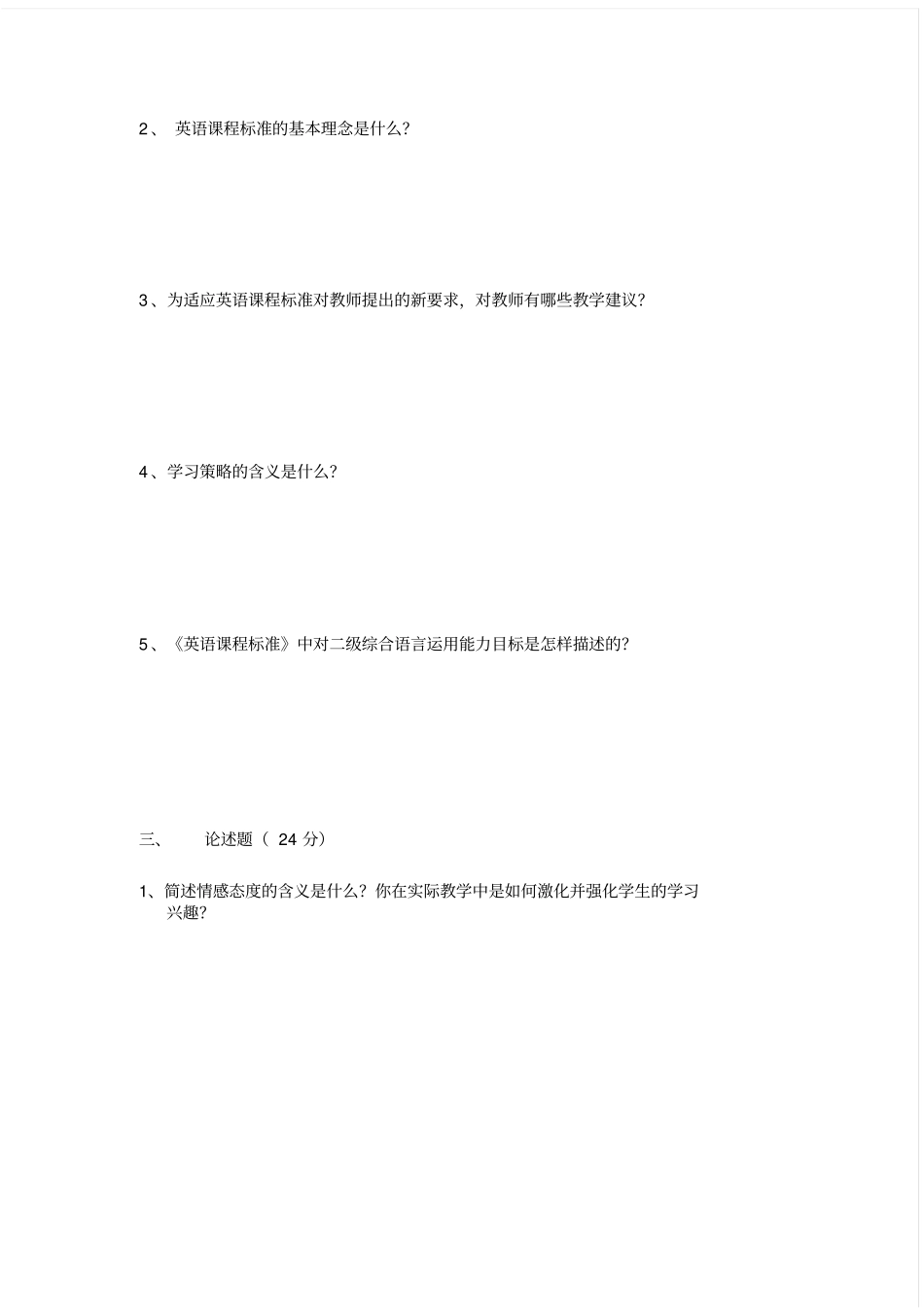 2、 英语课程标准的基本理念是什么?

3、为适应英语课程标准对教师提出的新要求，对教师有哪些教学建议?

4、学习策略的含义是什么?

5、《英语课程标准》中对二级综合语言运用能力目标是怎样描述的?

三、 论述题（ 24 分）

1、简述情感态度的含义是什么？你在实际教学中是如何激化并强化学生的学习兴趣?